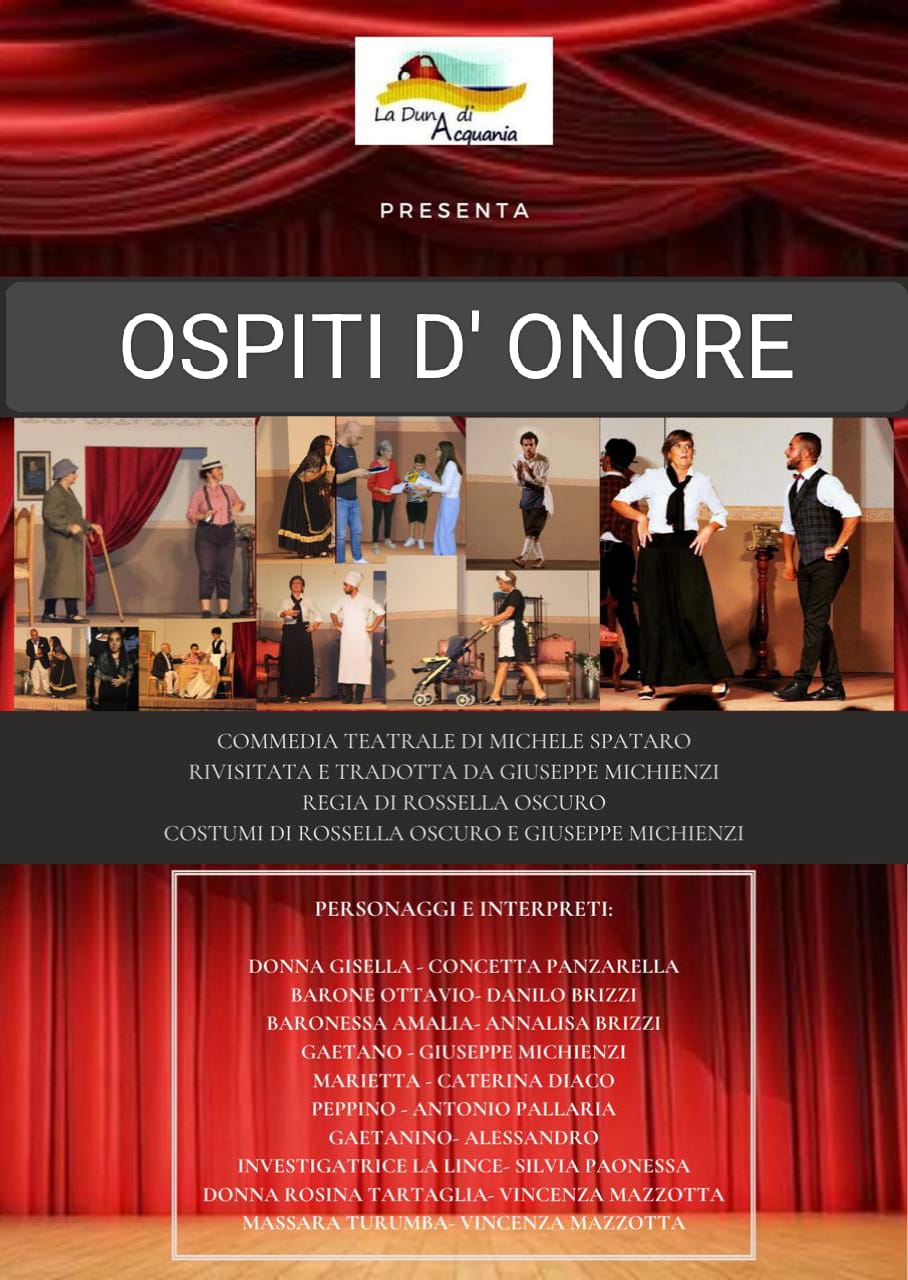 La Duna di Acquania

PRESENTA

OSPITI D' ONORE

COMMEDIA TEATRALE DI MICHELE SPATARO
RIVISITATA E TRADOTTA DA GIUSEPPE MICHIENZI
REGIA DI ROSSELLA OSCURO
COSTUMI DI ROSSELLA OSCURO E GIUSEPPE MICHIENZI

PERSONAGGI E INTERPRETI:

DONNA GISELLA - CONCETTA PANZARELLA
BARONE OTTAVIO- DANILO BRIZZI
BARONESSA AMALIA- ANNALISA BRIZZI
GAETANO - GIUSEPPE MICHIENZI
MARIETTA - CATERINA DIACO
PEPPINO - ANTONIO PALLARIA
GAETANINO- ALESSANDRO
INVESTIGATRICE LA LINCE- SILVIA PAONESSA
DONNA ROSINA TARTAGLIA- VINCENZA MAZZOTTA
MASSARA TURUMBA- VINCENZA MAZZOTTA